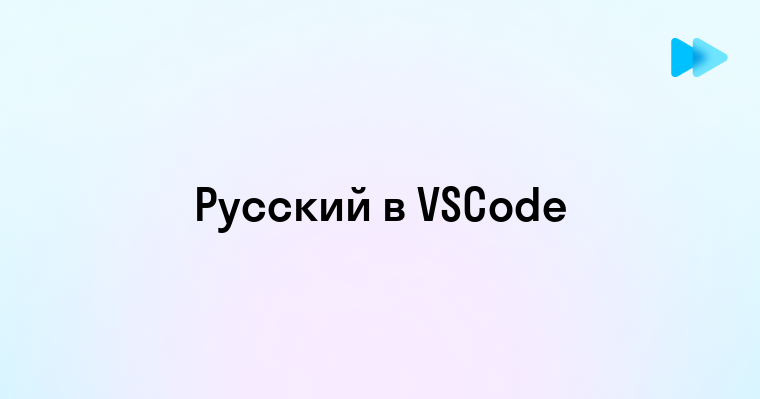 Русский в VSCode